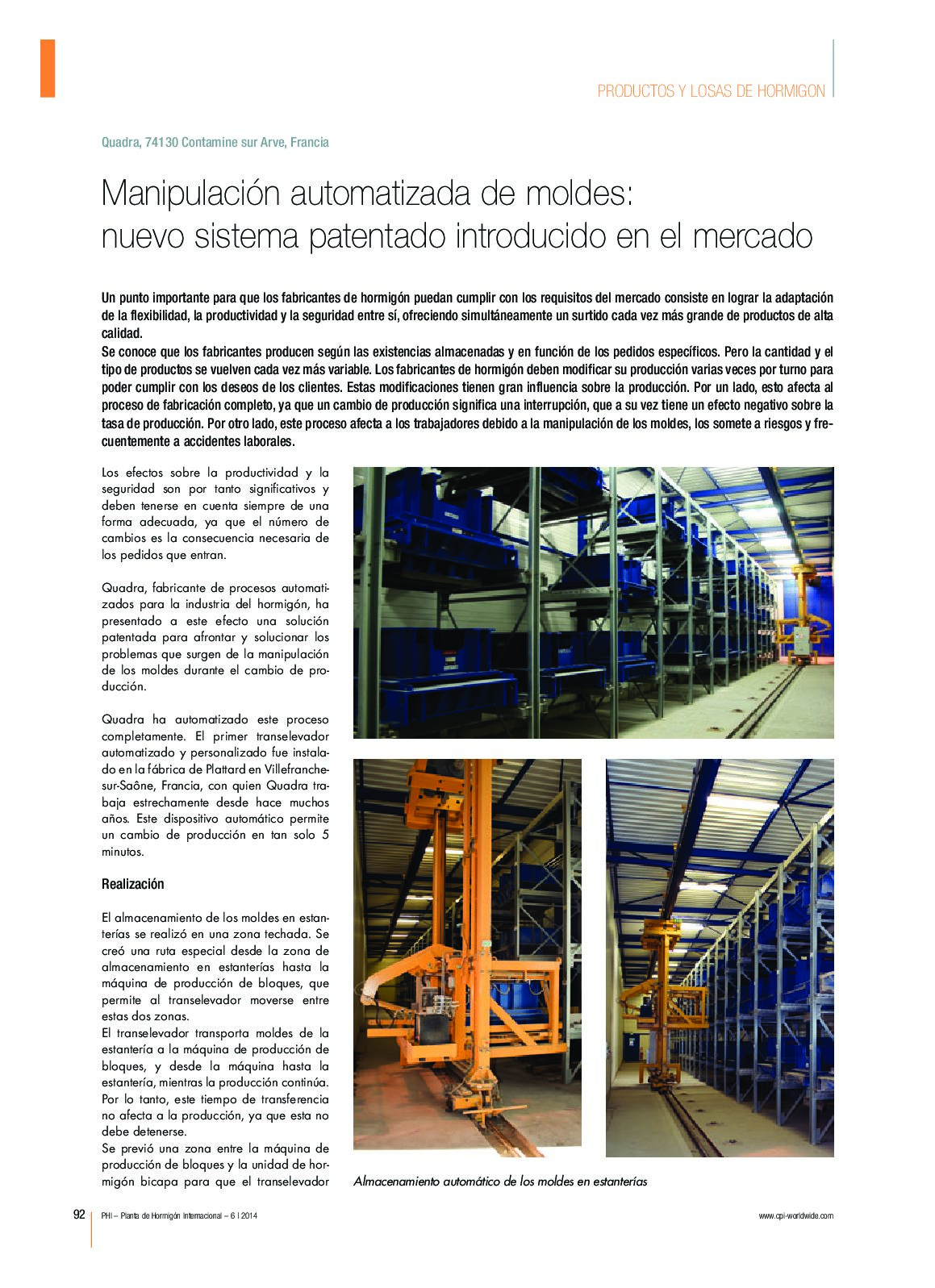 PRODUCTOS Y LOSAS DE HORMIGON

Quadra, 74130 Contamine sur Arve, Francia

Manipulación automatizada de moldes: nuevo sistema patentado introducido en el mercado

Un punto importante para que los fabricantes de hormigón puedan cumplir con los requisitos del mercado consiste en lograr la adaptación de la flexibilidad, la productividad y la seguridad entre sí, ofreciendo simultáneamente un surtido cada vez más grande de productos de alta calidad.
Se conoce que los fabricantes producen según las existencias almacenadas y en función de los pedidos específicos. Pero la cantidad y el tipo de productos se vuelven cada vez más variable. Los fabricantes de hormigón deben modificar su producción varias veces por turno para poder cumplir con los deseos de los clientes. Estas modificaciones tienen gran influencia sobre la producción. Por un lado, esto afecta al proceso de fabricación completo, ya que un cambio de producción significa una interrupción, que a su vez tiene un efecto negativo sobre la tasa de producción. Por otro lado, este proceso afecta a los trabajadores debido a la manipulación de los moldes, los somete a riesgos y frecuentemente a accidentes laborales.

Los efectos sobre la productividad y la seguridad son por tanto significativos y deben tenerse en cuenta siempre de una forma adecuada, ya que el número de cambios es la consecuencia necesaria de los pedidos que entran.

Quadra, fabricante de procesos automatizados para la industria del hormigón, ha presentado a este efecto una solución patentada para afrontar y solucionar los problemas que surgen de la manipulación de los moldes durante el cambio de producción.

Quadra ha automatizado este proceso completamente. El primer transelevador automatizado y personalizado fue instalado en la fábrica de Plattard en Villefranche-sur-Saône, Francia, con quien Quadra trabaja estrechamente desde hace muchos años. Este dispositivo automático permite un cambio de producción en tan solo 5 minutos.

Realización

El almacenamiento de los moldes en estanterías se realizó en una zona techada. Se creó una ruta especial desde la zona de almacenamiento en estanterías hasta la máquina de producción de bloques, que permite al transelevador moverse entre estas dos zonas.
El transelevador transporta moldes de la estantería a la máquina de producción de bloques, y desde la máquina hasta la estantería, mientras la producción continúa. Por lo tanto, este tiempo de transferencia no afecta a la producción, ya que esta no debe detenerse.
Se previó una zona entre la máquina de producción de bloques y la unidad de hormigón bicapa para que el transelevador

Almacenamiento automático de los moldes en estanterías

92 PHI – Planta de Hormigón Internacional – 6 | 2014 www.cpi-worldwide.com